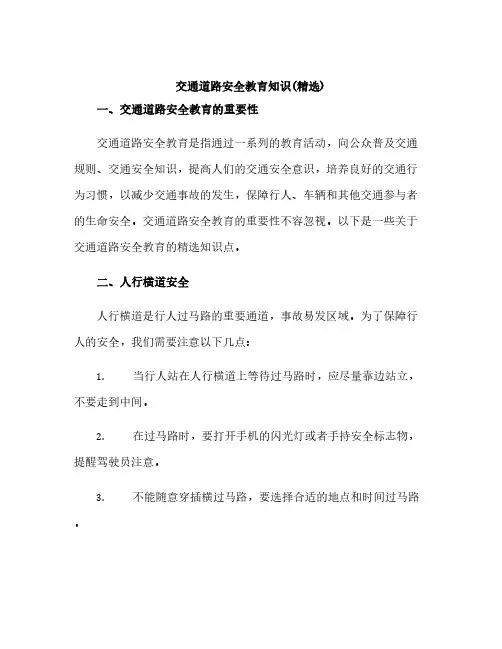 交通道路安全教育知识(精选)

一、交通道路安全教育的重要性

交通道路安全教育是指通过一系列的教育活动，向公众普及交通规则、交通安全知识，提高人们的交通安全意识，培养良好的交通行为习惯，以减少交通事故的发生，保障行人、车辆和其他交通参与者的生命安全。交通道路安全教育的重要性不容忽视。以下是一些关于交通道路安全教育的精选知识点。

二、人行横道安全

人行横道是行人过马路的重要通道，事故易发区域。为了保障行人的安全，我们需要注意以下几点：

1. 当行人站在人行横道上等待过马路时，应尽量靠边站立，不要走到中间。

2. 在过马路时，要打开手机的闪光灯或者手持安全标志物，提醒驾驶员注意。

3. 不能随意穿插横过马路，要选择合适的地点和时间过马路。